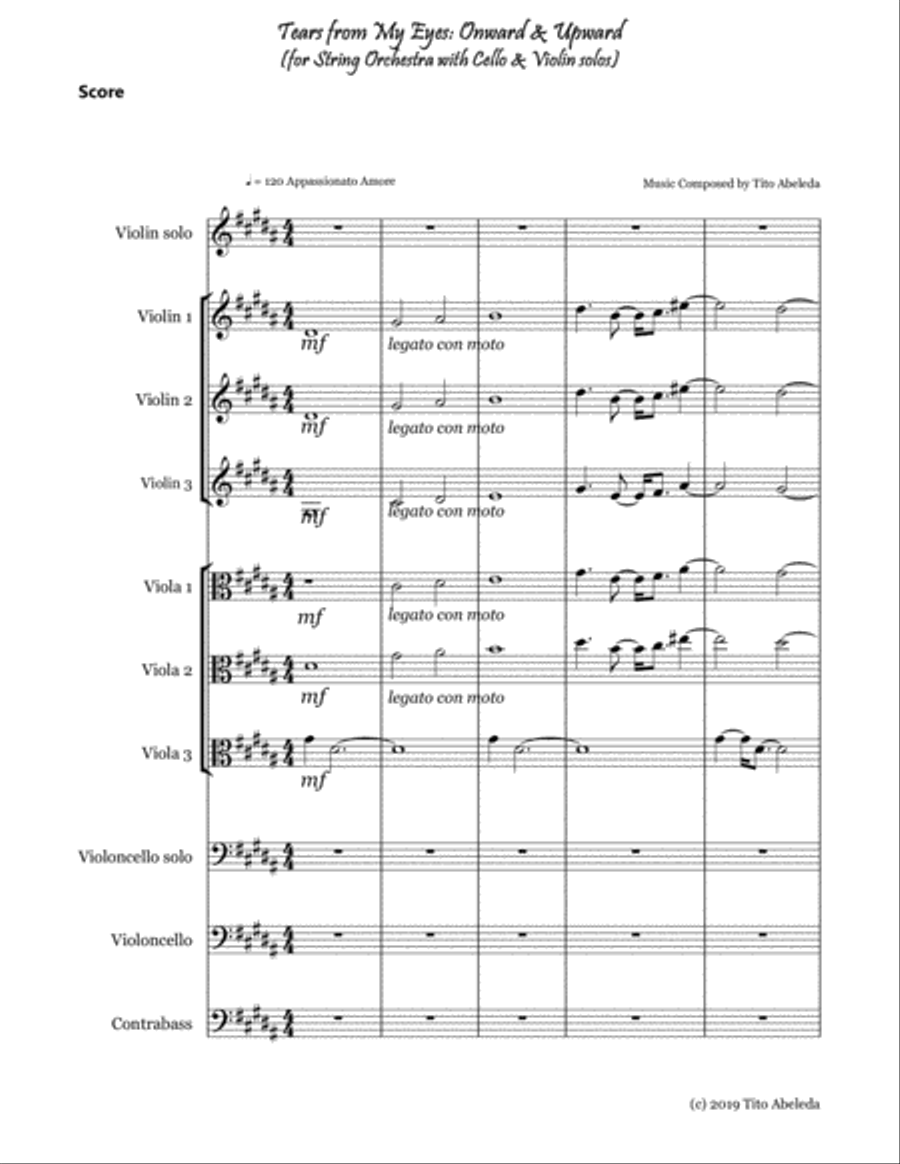 Tears from My Eyes: Onward & Upward
(for String Orchestra with Cello & Violin solos)

Score

♩ = 120 Appassionato Amore

Music Composed by Tito Abeleda

Violin solo

Violin 1
mf
legato con moto

Violin 2
mf
legato con moto

Violin 3
mf
legato con moto

Viola 1
mf
legato con moto

Viola 2
mf
legato con moto

Viola 3
mf

Violoncello solo

Violoncello

Contrabass

(c) 2019 Tito Abeleda